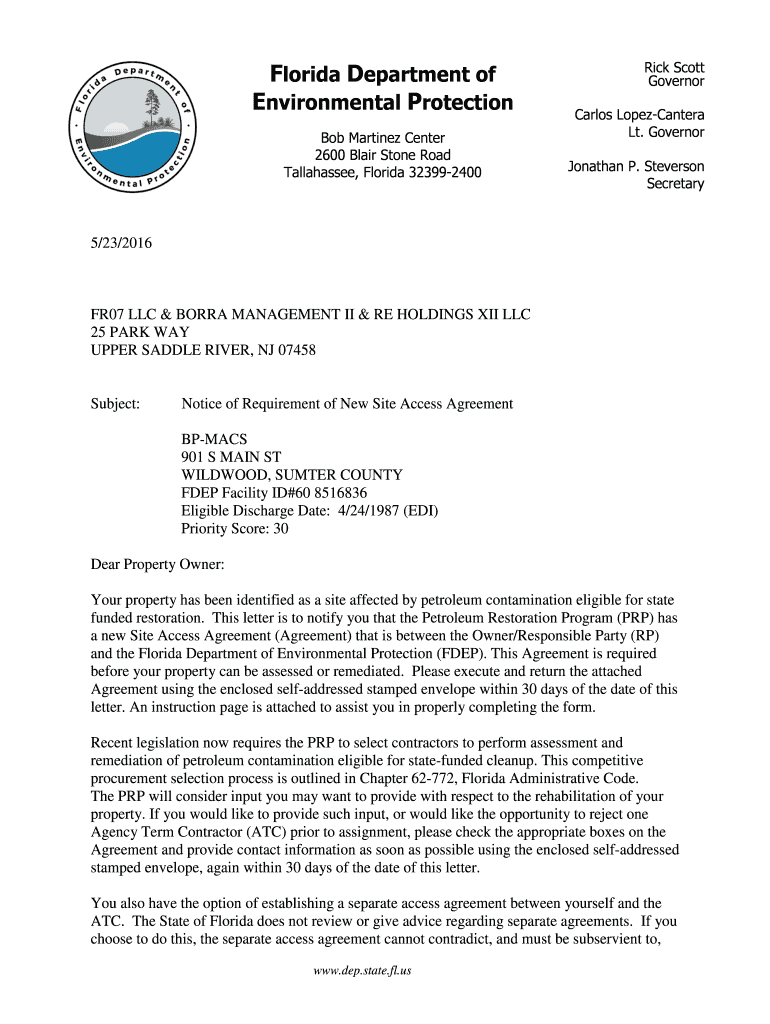 Florida Department of Environmental Protection

Florida Department of Environmental Protection

Bob Martinez Center
2600 Blair Stone Road
Tallahassee, Florida 32399-2400

Rick Scott
Governor

Carlos Lopez-Cantera
Lt. Governor

Jonathan P. Steverson
Secretary

5/23/2016

FR07 LLC & BORRA MANAGEMENT II & RE HOLDINGS XII LLC
25 PARK WAY
UPPER SADDLE RIVER, NJ 07458

Subject: Notice of Requirement of New Site Access Agreement

BP-MACS
901 S MAIN ST
WILDWOOD, SUMTER COUNTY
FDEP Facility ID#60 8516836
Eligible Discharge Date: 4/24/1987 (EDI)
Priority Score: 30

Dear Property Owner:

Your property has been identified as a site affected by petroleum contamination eligible for state funded restoration. This letter is to notify you that the Petroleum Restoration Program (PRP) has a new Site Access Agreement (Agreement) that is between the Owner/Responsible Party (RP) and the Florida Department of Environmental Protection (FDEP). This Agreement is required before your property can be assessed or remediated. Please execute and return the attached Agreement using the enclosed self-addressed stamped envelope within 30 days of the date of this letter. An instruction page is attached to assist you in properly completing the form.

Recent legislation now requires the PRP to select contractors to perform assessment and remediation of petroleum contamination eligible for state-funded cleanup. This competitive procurement selection process is outlined in Chapter 62-772, Florida Administrative Code. The PRP will consider input you may want to provide with respect to the rehabilitation of your property. If you would like to provide such input, or would like the opportunity to reject one Agency Term Contractor (ATC) prior to assignment, please check the appropriate boxes on the Agreement and provide contact information as soon as possible using the enclosed self-addressed stamped envelope, again within 30 days of the date of this letter.

You also have the option of establishing a separate access agreement between yourself and the ATC. The State of Florida does not review or give advice regarding separate agreements. If you choose to do this, the separate access agreement cannot contradict, and must be subservient to,

www.dep.state.fl.us